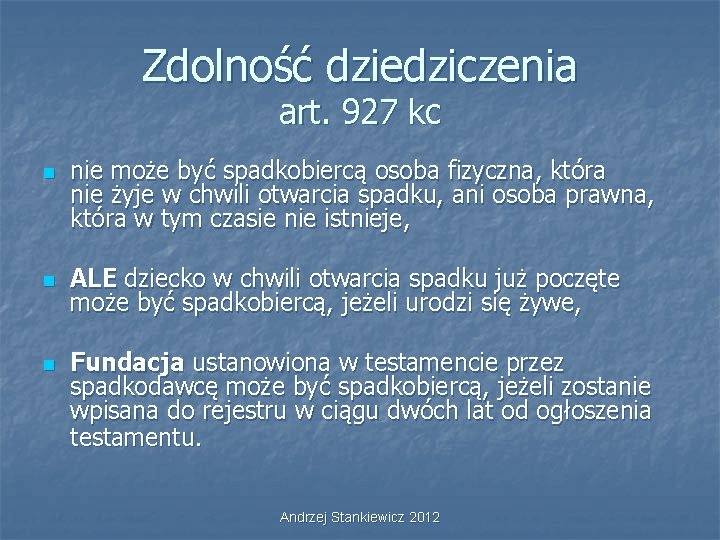 Zdolność dziedziczenia
art. 927 kc

nie może być spadkobiercą osoba fizyczna, która nie żyje w chwili otwarcia spadku, ani osoba prawna, która w tym czasie nie istnieje,

ALE dziecko w chwili otwarcia spadku już poczęte może być spadkobiercą, jeżeli urodzi się żywe,

Fundacja ustanowiona w testamencie przez spadkodawcę może być spadkobiercą, jeżeli zostanie wpisana do rejestru w ciągu dwóch lat od ogłoszenia testamentu.

Andrzej Stankiewicz 2012